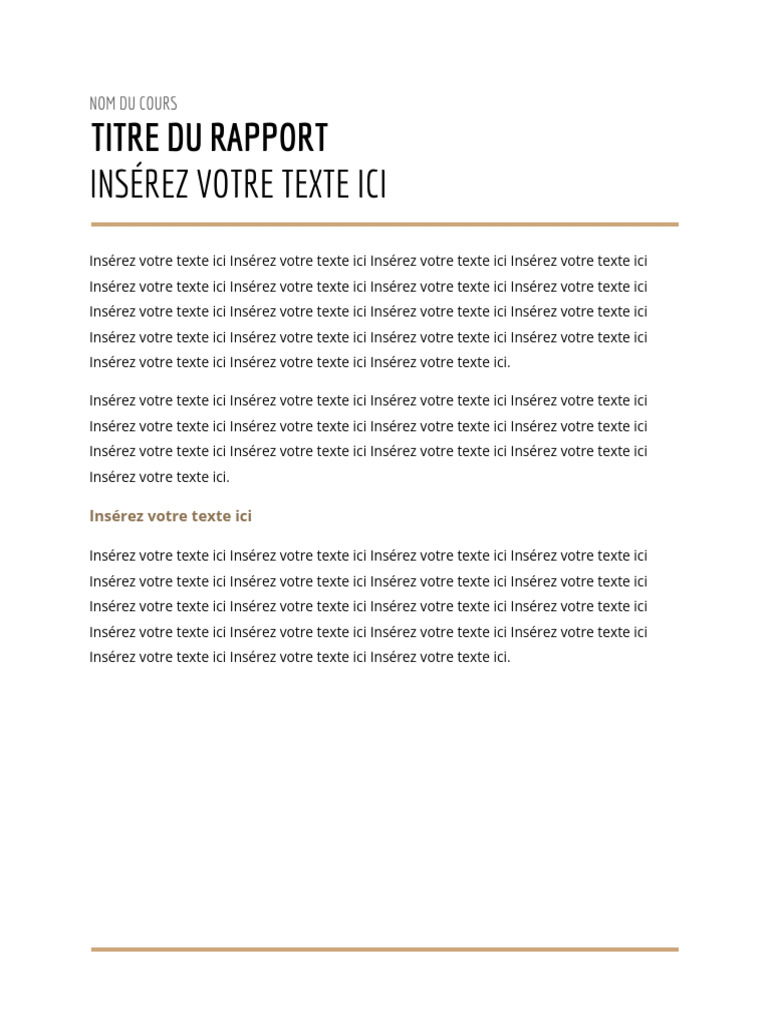 NOM DU COURS
TITRE DU RAPPORT
INSÉREZ VOTRE TEXTE ICI

Insérez votre texte ici Insérez votre texte ici Insérez votre texte ici Insérez votre texte ici Insérez votre texte ici Insérez votre texte ici Insérez votre texte ici Insérez votre texte ici Insérez votre texte ici Insérez votre texte ici Insérez votre texte ici Insérez votre texte ici Insérez votre texte ici Insérez votre texte ici Insérez votre texte ici Insérez votre texte ici Insérez votre texte ici Insérez votre texte ici Insérez votre texte ici.

Insérez votre texte ici Insérez votre texte ici Insérez votre texte ici Insérez votre texte ici Insérez votre texte ici Insérez votre texte ici Insérez votre texte ici Insérez votre texte ici Insérez votre texte ici Insérez votre texte ici Insérez votre texte ici Insérez votre texte ici Insérez votre texte ici.

Insérez votre texte ici

Insérez votre texte ici Insérez votre texte ici Insérez votre texte ici Insérez votre texte ici Insérez votre texte ici Insérez votre texte ici Insérez votre texte ici Insérez votre texte ici Insérez votre texte ici Insérez votre texte ici Insérez votre texte ici Insérez votre texte ici Insérez votre texte ici Insérez votre texte ici Insérez votre texte ici Insérez votre texte ici Insérez votre texte ici Insérez votre texte ici Insérez votre texte ici.